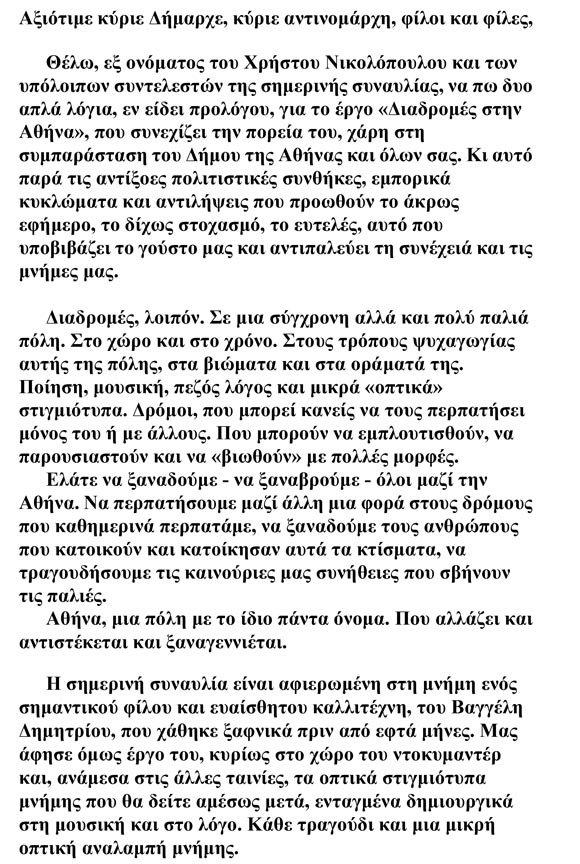 Αξιότιμε κύριε Δήμαρχε, κύριε αντινομάρχη, φίλοι και φίλες,

Θέλω, εξ ονόματος του Χρήστου Νικολόπουλου και των υπόλοιπων συντελεστών της σημερινής συναυλίας, να πω δυο απλά λόγια, εν είδει προλόγου, για το έργο «Διαδρομές στην Αθήνα», που συνεχίζει την πορεία του, χάρη στη συμπαράσταση του Δήμου της Αθήνας και όλων σας. Κι αυτό παρά τις αντίξοες πολιτιστικές συνθήκες, εμπορικά κυκλώματα και αντιλήψεις που προωθούν το άκρως εφήμερο, το δίχως στοχασμό, το ευτελές, αυτό που υποβιβάζει το γούστο μας και αντιπαλεύει τη συνέχειά και τις μνήμες μας.

Διαδρομές, λοιπόν. Σε μια σύγχρονη αλλά και πολύ παλιά πόλη. Στο χώρο και στο χρόνο. Στους τρόπους ψυχαγωγίας αυτής της πόλης, στα βιώματα και στα οράματά της. Ποίηση, μουσική, πεζός λόγος και μικρά «οπτικά» στιγμιότυπα. Δρόμοι, που μπορεί κανείς να τους περπατήσει μόνος του ή με άλλους. Που μπορούν να εμπλουτισθούν, να παρουσιαστούν και να «βιωθούν» με πολλές μορφές.
Ελάτε να ξαναδούμε - να ξαναβρούμε - όλοι μαζί την Αθήνα. Να περπατήσουμε μαζί άλλη μια φορά στους δρόμους που καθημερινά περπατάμε, να ξαναδούμε τους ανθρώπους που κατοικούν και κατοίκησαν αυτά τα κτίσματα, να τραγουδήσουμε τις καινούριες μας συνήθειες που σβήνουν τις παλιές.
Αθήνα, μια πόλη με το ίδιο πάντα όνομα. Που αλλάζει και αντιστέκεται και ξαναγεννιέται.

Η σημερινή συναυλία είναι αφιερωμένη στη μνήμη ενός σημαντικού φίλου και ευαίσθητου καλλιτέχνη, του Βαγγέλη Δημητρίου, που χάθηκε ξαφνικά πριν από εφτά μήνες. Μας άφησε όμως έργο του, κυρίως στο χώρο του ντοκυμαντέρ και, ανάμεσα στις άλλες ταινίες, τα οπτικά στιγμιότυπα μνήμης που θα δείτε αμέσως μετά, ενταγμένα δημιουργικά στη μουσική και στο λόγο. Κάθε τραγούδι και μια μικρή οπτική αναλαμπή μνήμης.